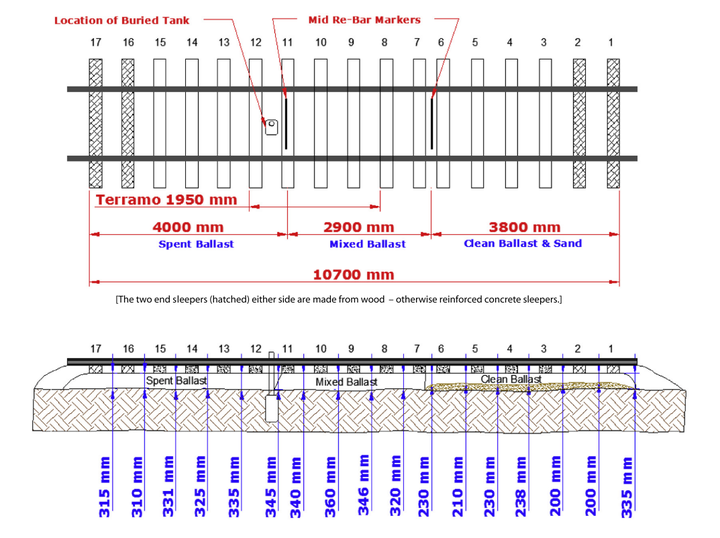 Location of Buried Tank

Mid Re-Bar Markers

17 16 15 14 13 12 11 10 9 8 7 6 5 4 3 2 1

Terramo 1950 mm

4000 mm
Spent Ballast

2900 mm
Mixed Ballast

3800 mm
Clean Ballast & Sand

10700 mm

[The two end sleepers (hatched) either side are made from wood – otherwise reinforced concrete sleepers.]

17 16 15 14 13 12 11 10 9 8 7 6 5 4 3 2 1

Spent Ballast

Mixed Ballast

Clean Ballast

315 mm 310 mm 331 mm 325 mm 335 mm 345 mm 340 mm 360 mm 346 mm 320 mm 230 mm 210 mm 230 mm 238 mm 200 mm 200 mm 335 mm